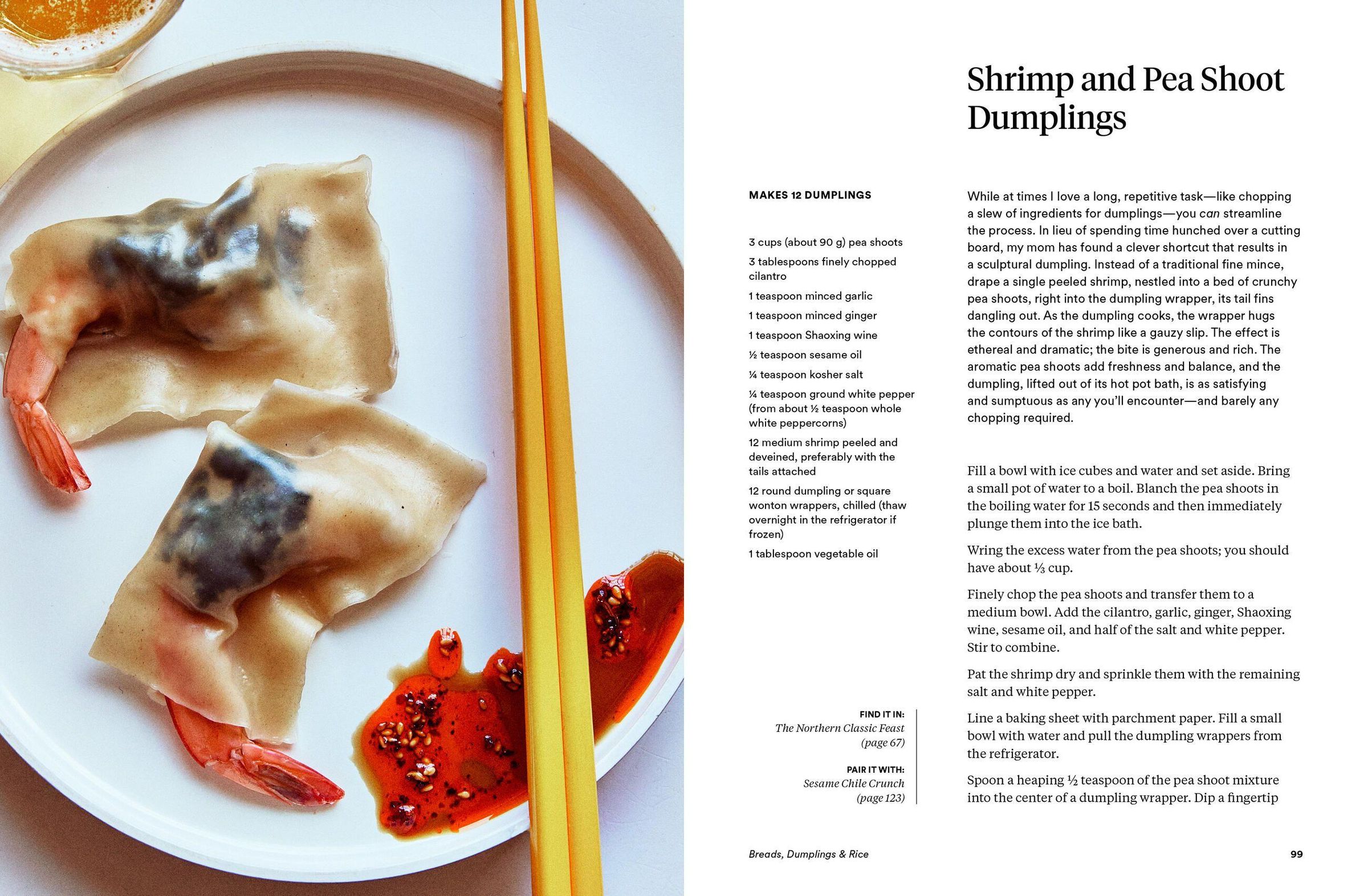 Shrimp and Pea Shoot Dumplings

MAKES 12 DUMPLINGS

3 cups (about 90 g) pea shoots
3 tablespoons finely chopped cilantro
1 teaspoon minced garlic
1 teaspoon minced ginger
1 teaspoon Shaoxing wine
½ teaspoon sesame oil
¼ teaspoon kosher salt
¼ teaspoon ground white pepper (from about ½ teaspoon whole white peppercorns)
12 medium shrimp peeled and deveined, preferably with the tails attached
12 round dumpling or square wonton wrappers, chilled (thaw overnight in the refrigerator if frozen)
1 tablespoon vegetable oil

FIND IT IN:
The Northern Classic Feast (page 67)

PAIR IT WITH:
Sesame Chile Crunch (page 123)

While at times I love a long, repetitive task—like chopping a slew of ingredients for dumplings—you can streamline the process. In lieu of spending time hunched over a cutting board, my mom has found a clever shortcut that results in a sculptural dumpling. Instead of a traditional fine mince, drape a single peeled shrimp, nestled into a bed of crunchy pea shoots, right into the dumpling wrapper, its tail fins dangling out. As the dumpling cooks, the wrapper hugs the contours of the shrimp like a gauzy slip. The effect is ethereal and dramatic; the bite is generous and rich. The aromatic pea shoots add freshness and balance, and the dumpling, lifted out of its hot pot bath, is as satisfying and sumptuous as any you'll encounter—and barely any chopping required.

Fill a bowl with ice cubes and water and set aside. Bring a small pot of water to a boil. Blanch the pea shoots in the boiling water for 15 seconds and then immediately plunge them into the ice bath.

Wring the excess water from the pea shoots; you should have about ⅓ cup.

Finely chop the pea shoots and transfer them to a medium bowl. Add the cilantro, garlic, ginger, Shaoxing wine, sesame oil, and half of the salt and white pepper. Stir to combine.

Pat the shrimp dry and sprinkle them with the remaining salt and white pepper.

Line a baking sheet with parchment paper. Fill a small bowl with water and pull the dumpling wrappers from the refrigerator.

Spoon a heaping ½ teaspoon of the pea shoot mixture into the center of a dumpling wrapper. Dip a fingertip

Breads, Dumplings & Rice

99